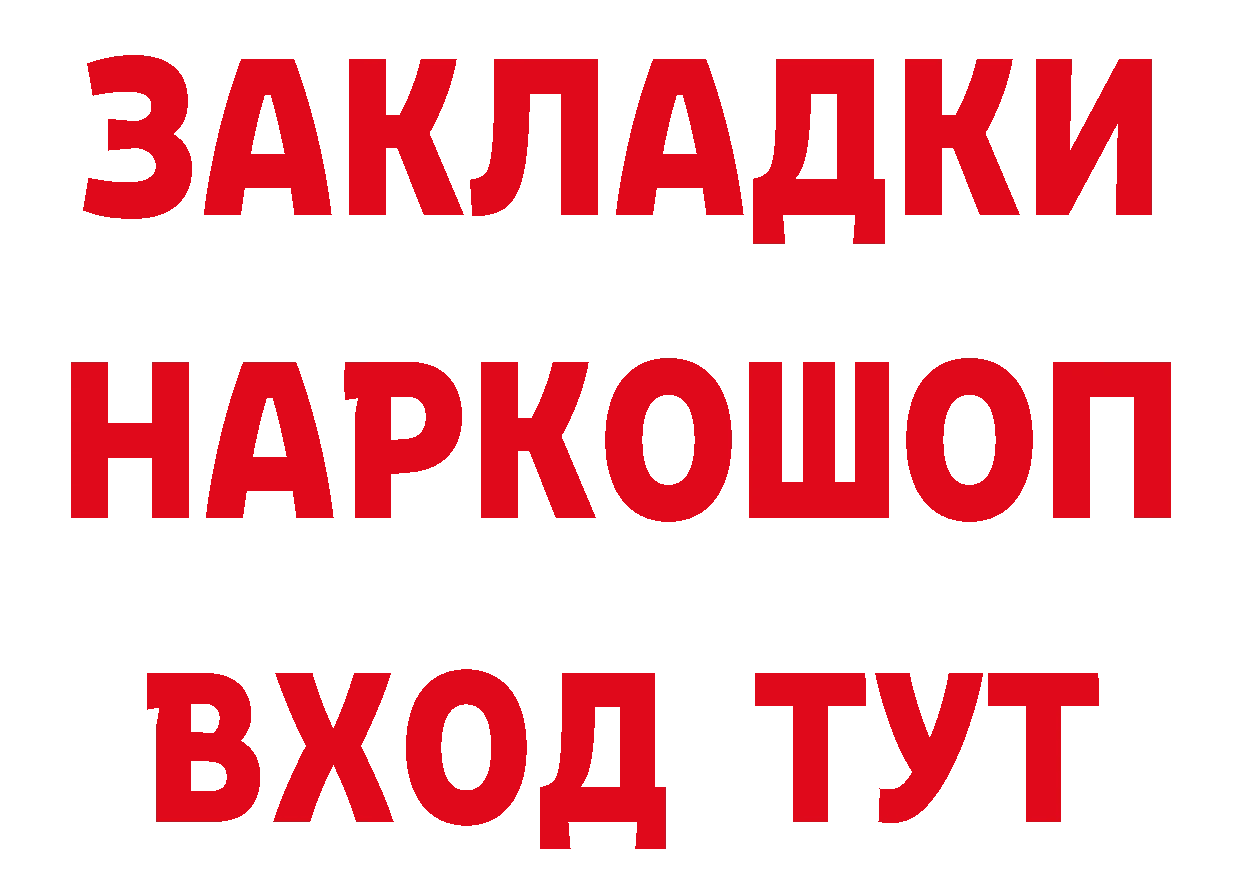 ЗАКЛАДКИ
НАРКОШОП
ВХОД ТУТ